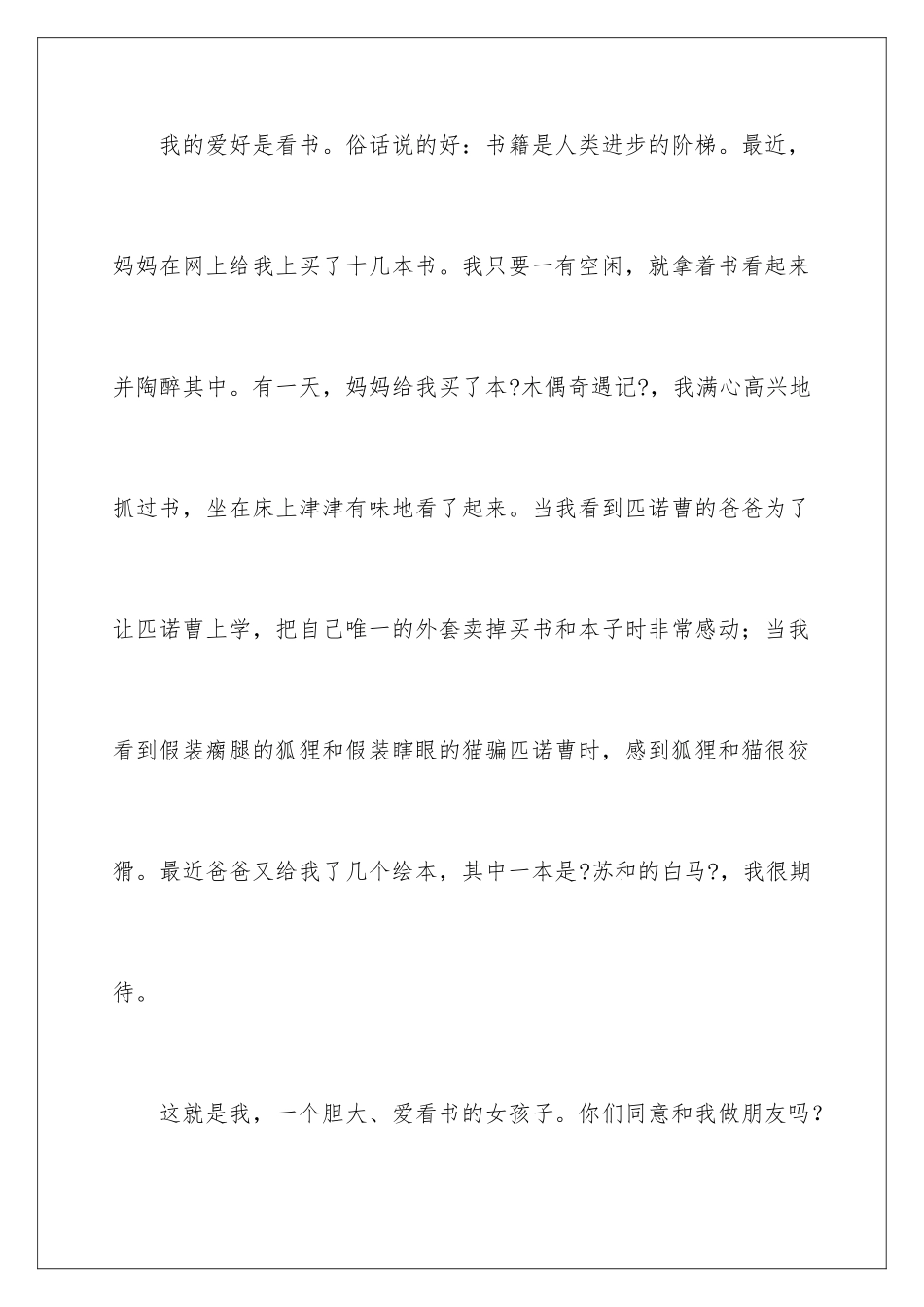 我的爱好是看书。俗话说的好：书籍是人类进步的阶梯。最近，妈妈在网上给我上买了十几本书。我只要一有空闲，就拿着书看起来并陶醉其中。有一天，妈妈给我买了本?木偶奇遇记?，我满心高兴地抓过书，坐在床上津津有味地看了起来。当我看到匹诺曹的爸爸为了让匹诺曹上学，把自己唯一的外套卖掉买书和本子时非常感动；当我看到假装瘸腿的狐狸和假装瞎眼的猫骗匹诺曹时，感到狐狸和猫很狡猾。最近爸爸又给我了几个绘本，其中一本是?苏和的白马?，我很期待。

这就是我，一个胆大、爱看书的女孩子。你们同意和我做朋友吗？